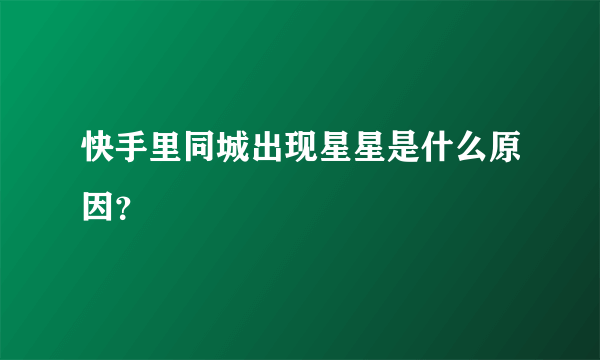 快手里同城出现星星是什么原因？